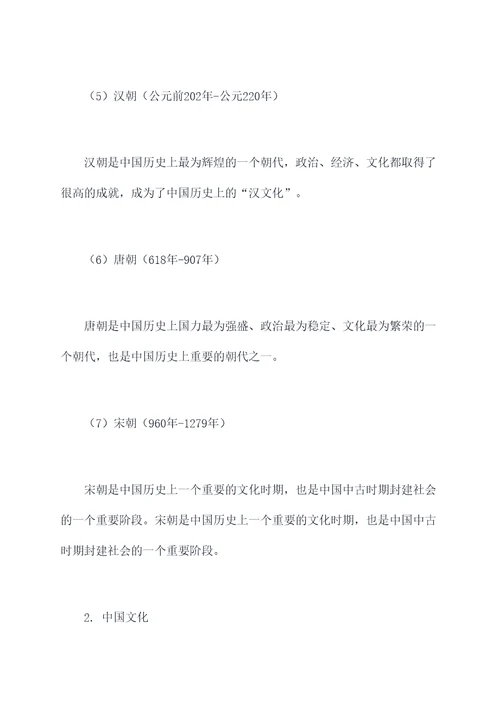 （5）汉朝（公元前202年-公元220年）

汉朝是中国历史上最为辉煌的一个朝代，政治、经济、文化都取得了很高的成就，成为了中国历史上的“汉文化”。

（6）唐朝（618年-907年）

唐朝是中国历史上国力最为强盛、政治最为稳定、文化最为繁荣的一个朝代，也是中国历史上重要的朝代之一。

（7）宋朝（960年-1279年）

宋朝是中国历史上一个重要的文化时期，也是中国中古时期封建社会的一个重要阶段。宋朝是中国历史上一个重要的文化时期，也是中国中古时期封建社会的一个重要阶段。

2. 中国文化